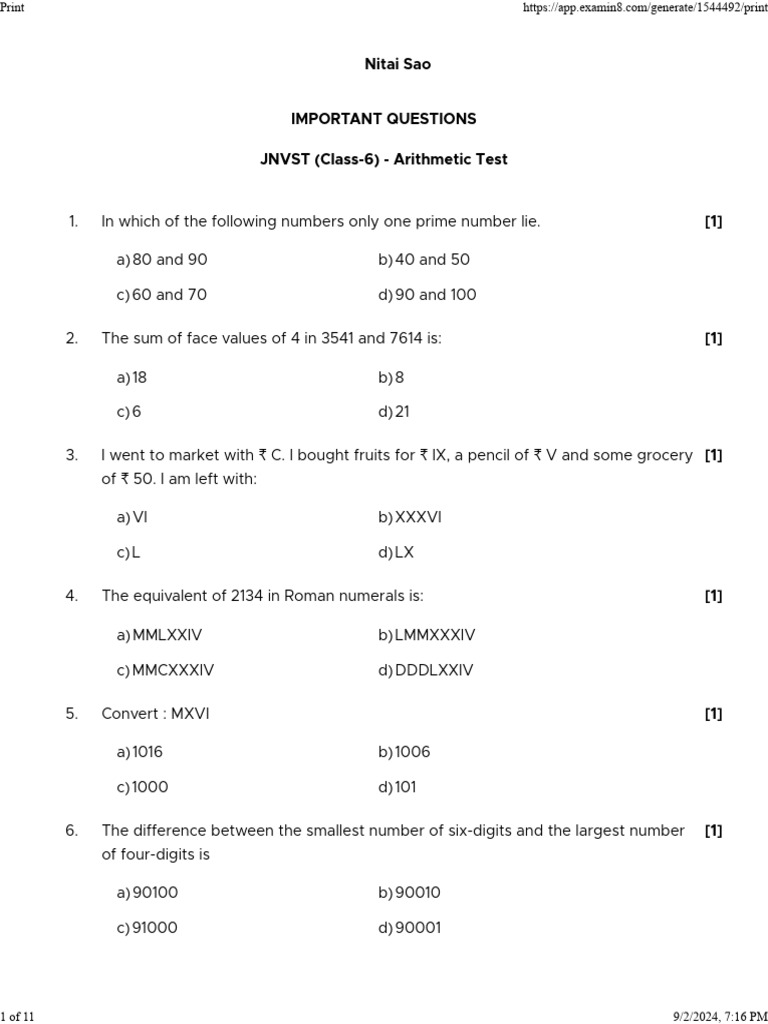 Print https://app.examin8.com/generate/1544492/print

Nitai Sao

IMPORTANT QUESTIONS

JNVST (Class-6) - Arithmetic Test

1. In which of the following numbers only one prime number lie. [1]

a) 80 and 90
b) 40 and 50
c) 60 and 70
d) 90 and 100

2. The sum of face values of 4 in 3541 and 7614 is: [1]

a) 18
b) 8
c) 6
d) 21

3. I went to market with ₹ C. I bought fruits for ₹ IX, a pencil of ₹ V and some grocery of ₹ 50. I am left with: [1]

a) VI
b) XXXVI
c) L
d) LX

4. The equivalent of 2134 in Roman numerals is: [1]

a) MMLXXIV
b) LMMXXXIV
c) MMCXXXIV
d) DDDLXXIV

5. Convert : MXVI [1]

a) 1016
b) 1006
c) 1000
d) 101

6. The difference between the smallest number of six-digits and the largest number of four-digits is [1]

a) 90100
b) 90010
c) 91000
d) 90001

1 of 11 9/2/2024, 7:16 PM